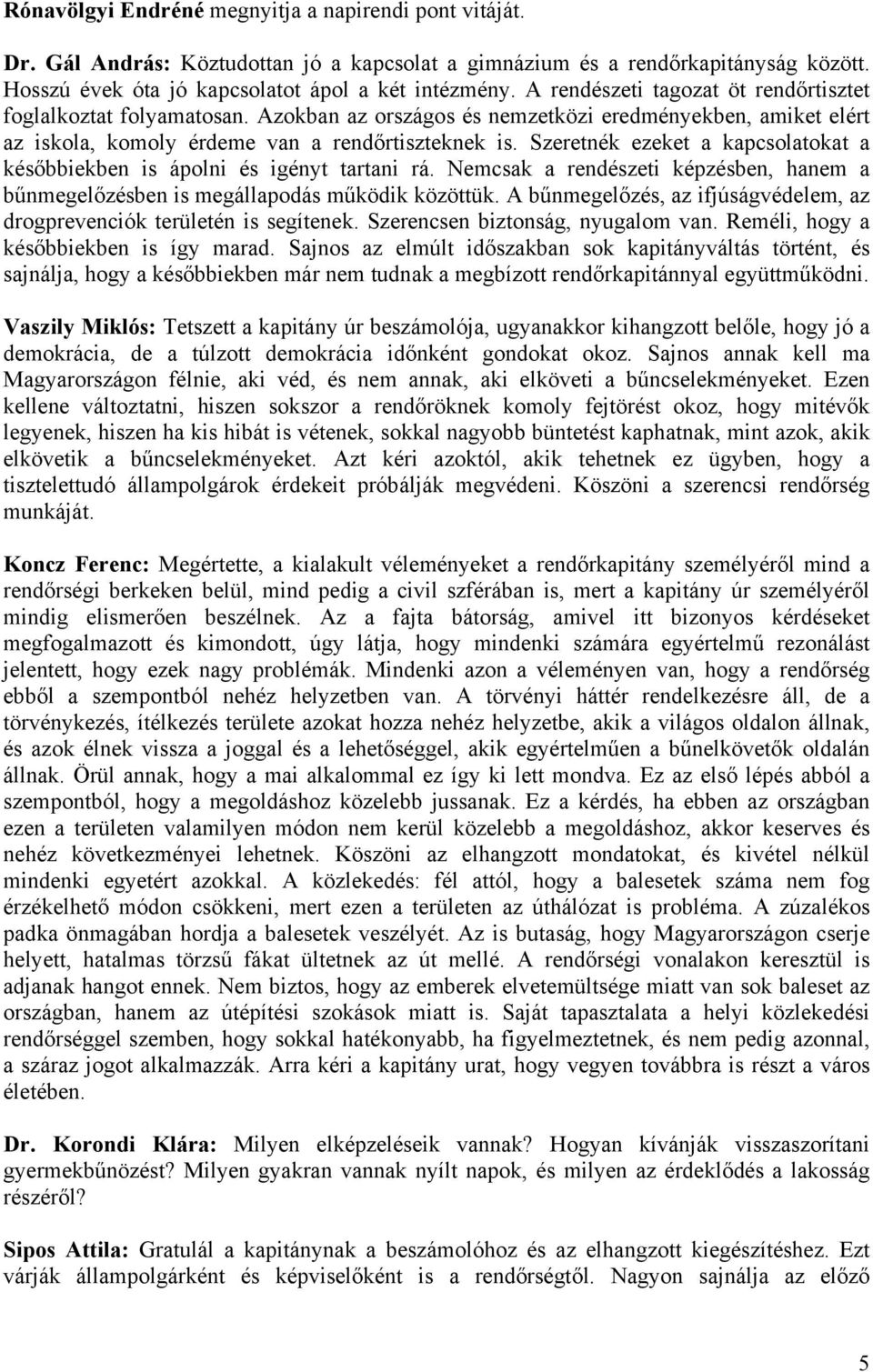 Rónavölgyi Endréné megnyitja a napirendi pont vitáját.

Dr. Gál András: Köztudottan jó a kapcsolat a gimnázium és a rendőrkapitányság között. Hosszú évek óta jó kapcsolatot ápol a két intézmény. A rendészeti tagozat öt rendőrtisztet foglalkoztat folyamatosan. Azokban az országos és nemzetközi eredményekben, amiket elért az iskola, komoly érdeme van a rendőrtiszteknek is. Szeretnék ezeket a kapcsolatokat a későbbiekben is ápolni és igényt tartani rá. Nemcsak a rendészeti képzésben, hanem a bűnmegelőzésben is megállapodás működik közöttük. A bűnmegelőzés, az ifjúságvédelem, az drogprevenciók területén is segítenek. Szerencsen biztonság, nyugalom van. Reméli, hogy a későbbiekben is így marad. Sajnos az elmúlt időszakban sok kapitányváltás történt, és sajnálja, hogy a későbbiekben már nem tudnak a megbízott rendőrkapitánnyal együttműködni.

Vaszily Miklós: Tetszett a kapitány úr beszámolója, ugyanakkor kihangzott belőle, hogy jó a demokrácia, de a túlzott demokrácia időnként gondokat okoz. Sajnos annak kell ma Magyarországon félnie, aki véd, és nem annak, aki elköveti a bűncselekményeket. Ezen kellene változtatni, hiszen sokszor a rendőröknek komoly fejtörést okoz, hogy mitévők legyenek, hiszen ha kis hibát is vétenek, sokkal nagyobb büntetést kaphatnak, mint azok, akik elkövetik a bűncselekményeket. Azt kéri azoktól, akik tehetnek ez ügyben, hogy a tisztelettudó állampolgárok érdekeit próbálják megvédeni. Köszöni a szerencsi rendőrség munkáját.

Koncz Ferenc: Megértette, a kialakult véleményeket a rendőrkapitány személyéről mind a rendőrségi berkeken belül, mind pedig a civil szférában is, mert a kapitány úr személyéről mindig elismerően beszélnek. Az a fajta bátorság, amivel itt bizonyos kérdéseket megfogalmazott és kimondott, úgy látja, hogy mindenki számára egyértelmű rezonálást jelentett, hogy ezek nagy problémák. Mindenki azon a véleményen van, hogy a rendőrség ebből a szempontból nehéz helyzetben van. A törvényi háttér rendelkezésre áll, de a törvénykezés, ítélkezés területe azokat hozza nehéz helyzetbe, akik a világos oldalon állnak, és azok élnek vissza a joggal és a lehetőséggel, akik egyértelműen a bűnelkövetők oldalán állnak. Örül annak, hogy a mai alkalommal ez így ki lett mondva. Ez az első lépés abból a szempontból, hogy a megoldáshoz közelebb jussanak. Ez a kérdés, ha ebben az országban ezen a területen valamilyen módon nem kerül közelebb a megoldáshoz, akkor keserves és nehéz következményei lehetnek. Köszöni az elhangzott mondatokat, és kivétel nélkül mindenki egyetért azokkal. A közlekedés: fél attól, hogy a balesetek száma nem fog érzékelhető módon csökkeni, mert ezen a területen az úthálózat is probléma. A zúzalékos padka önmagában hordja a balesetek veszélyét. Az is butaság, hogy Magyarországon cserje helyett, hatalmas törzsű fákat ültetnek az út mellé. A rendőrségi vonalakon keresztül is adjanak hangot ennek. Nem biztos, hogy az emberek elvetemültsége miatt van sok baleset az országban, hanem az útépítési szokások miatt is. Saját tapasztalata a helyi közlekedési rendőrséggel szemben, hogy sokkal hatékonyabb, ha figyelmeztetnek, és nem pedig azonnal, a száraz jogot alkalmazzák. Arra kéri a kapitány urat, hogy vegyen továbbra is részt a város életében.

Dr. Korondi Klára: Milyen elképzeléseik vannak? Hogyan kívánják visszaszorítani gyermekbűnözést? Milyen gyakran vannak nyílt napok, és milyen az érdeklődés a lakosság részéről?

Sipos Attila: Gratulál a kapitánynak a beszámolóhoz és az elhangzott kiegészítéshez. Ezt várják állampolgárként és képviselőként is a rendőrségtől. Nagyon sajnálja az előző

5